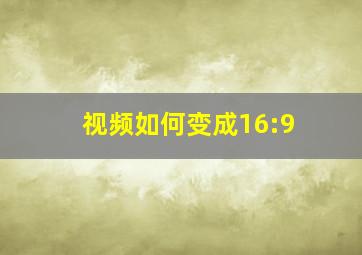 视频如何变成16:9